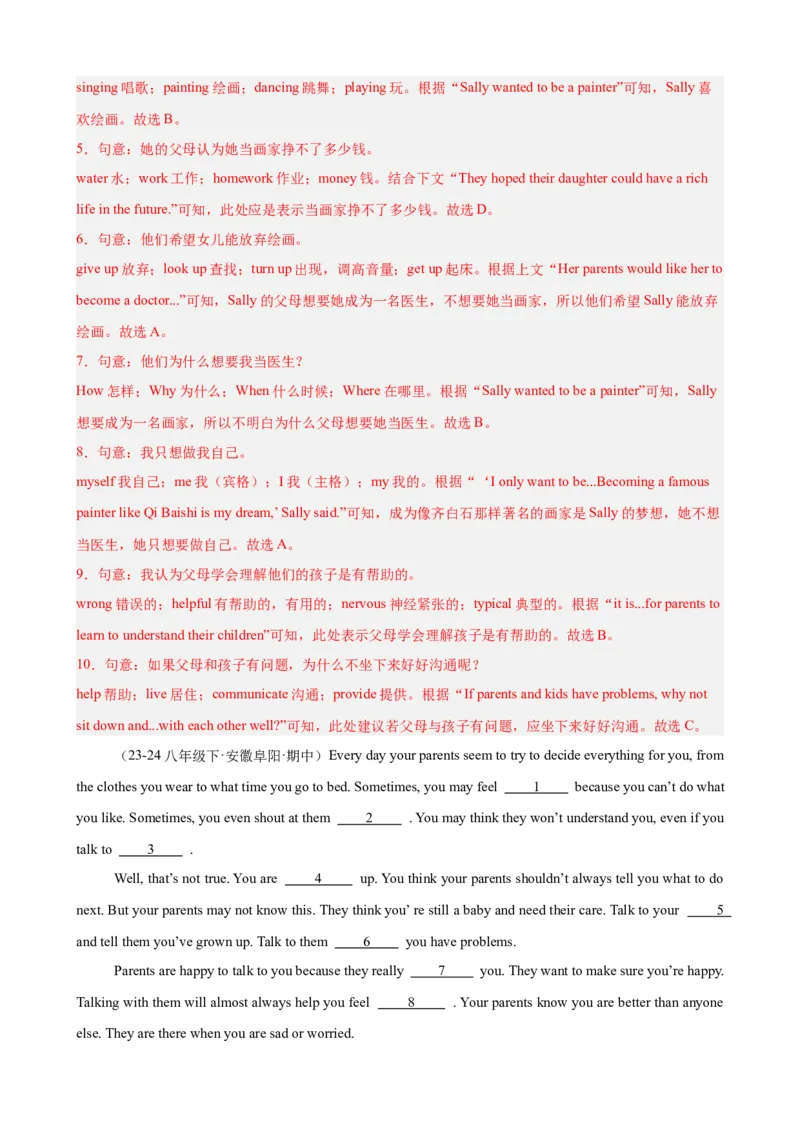 singing 唱歌；painting 绘画；dancing 跳舞；playing 玩。根据“Sally wanted to be a painter”可知，Sally 喜欢绘画。故选 B。

5．句意：她的父母认为她当画家挣不了多少钱。

water 水；work 工作；homework 作业；money 钱。结合下文“They hoped their daughter could have a rich life in the future.”可知，此处应是表示当画家挣不了多少钱。故选 D。

6．句意：他们希望女儿能放弃绘画。

give up 放弃；look up 查找；turn up 出现，调高音量；get up 起床。根据上文“Her parents would like her to become a doctor...”可知，Sally 的父母想要她成为一名医生，不想要她当画家，所以他们希望 Sally 能放弃绘画。故选 A。

7．句意：他们为什么想要我当医生？

How 怎样；Why 为什么；When 什么时候；Where 在哪里。根据“Sally wanted to be a painter”可知，Sally 想要成为一名画家，所以不明白为什么父母想要她当医生。故选 B。

8．句意：我只想做我自己。

myself 我自己；me 我（宾格）；I 我（主格）；my 我的。根据“‘I only want to be...Becoming a famous painter like Qi Baishi is my dream,’ Sally said.”可知，成为像齐白石那样著名的画家是 Sally 的梦想，她不想当医生，她只想要做自己。故选 A。

9．句意：我认为父母学会理解他们的孩子是有帮助的。

wrong 错误的；helpful 有帮助的，有用的；nervous 神经紧张的；typical 典型的。根据“it is...for parents to learn to understand their children”可知，此处表示父母学会理解孩子是有帮助的。故选 B。

10．句意：如果父母和孩子有问题，为什么不坐下来好好沟通呢？

help 帮助；live 居住；communicate 沟通；provide 提供。根据“If parents and kids have problems, why not sit down and...with each other well?”可知，此处建议若父母与孩子有问题，应坐下来好好沟通。故选 C。

（23-24 八年级下·安徽阜阳·期中）Every day your parents seem to try to decide everything for you, from the clothes you wear to what time you go to bed. Sometimes, you may feel ____1____ because you can’t do what you like. Sometimes, you even shout at them ____2____ . You may think they won’t understand you, even if you talk to ____3____ .

Well, that’s not true. You are ____4____ up. You think your parents shouldn’t always tell you what to do next. But your parents may not know this. They think you’ re still a baby and need their care. Talk to your ____5____ and tell them you’ve grown up. Talk to them ____6____ you have problems.

Parents are happy to talk to you because they really ____7____ you. They want to make sure you’re happy. Talking with them will almost always help you feel ____8____ . Your parents know you are better than anyone else. They are there when you are sad or worried.